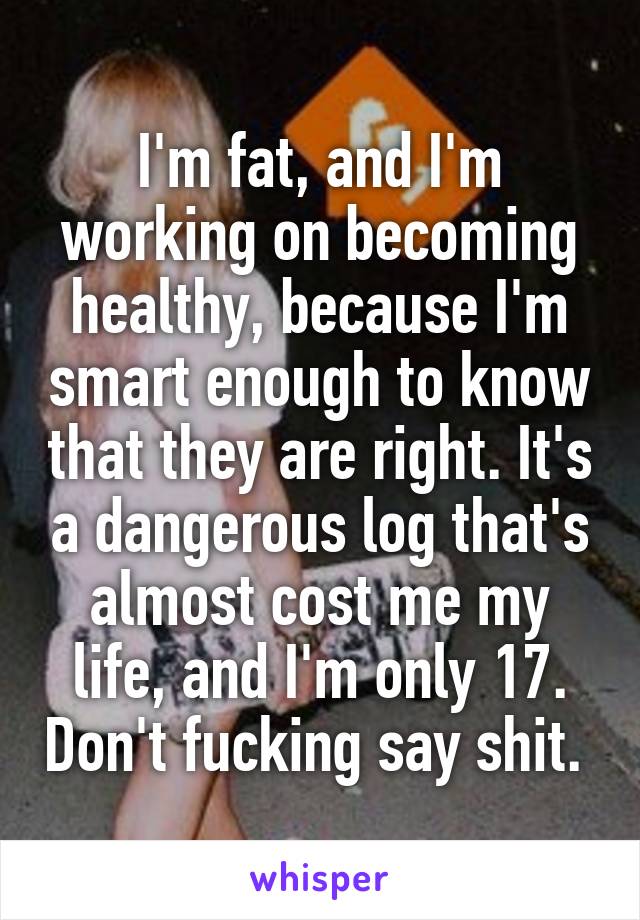 I'm fat, and I'm working on becoming healthy, because I'm smart enough to know that they are right. It's a dangerous log that's almost cost me my life, and I'm only 17. Don't fucking say shit.

whisper